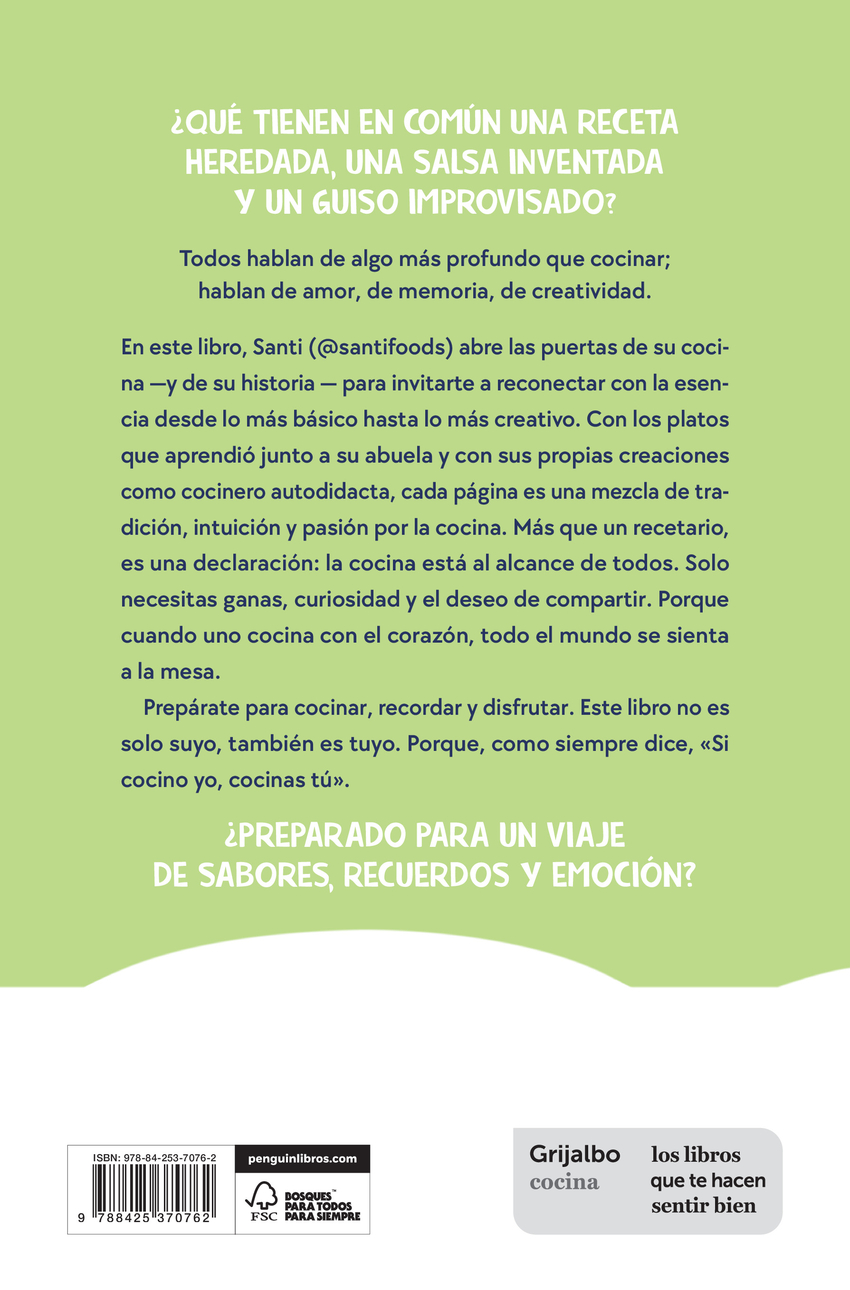 ¿QUÉ TIENEN EN COMÚN UNA RECETA HEREDADA, UNA SALSA INVENTADA Y UN GUISO IMPROVISADO?

Todos hablan de algo más profundo que cocinar; hablan de amor, de memoria, de creatividad.

En este libro, Santi (@santifoods) abre las puertas de su cocina —y de su historia — para invitarte a reconectar con la esencia desde lo más básico hasta lo más creativo. Con los platos que aprendió junto a su abuela y con sus propias creaciones como cocinero autodidacta, cada página es una mezcla de tradición, intuición y pasión por la cocina. Más que un recetario, es una declaración: la cocina está al alcance de todos. Solo necesitas ganas, curiosidad y el deseo de compartir. Porque cuando uno cocina con el corazón, todo el mundo se sienta a la mesa.

Prepárate para cocinar, recordar y disfrutar. Este libro no es solo suyo, también es tuyo. Porque, como siempre dice, «Si cocino yo, cocinas tú».

¿PREPARADO PARA UN VIAJE DE SABORES, RECUERDOS Y EMOCIÓN?

ISBN: 978-84-253-7076-2

9 788425 370762

penguinlibros.com

FSC BOSQUES PARA TODOS PARA SIEMPRE

Grijalbo cocina

los libros que te hacen sentir bien